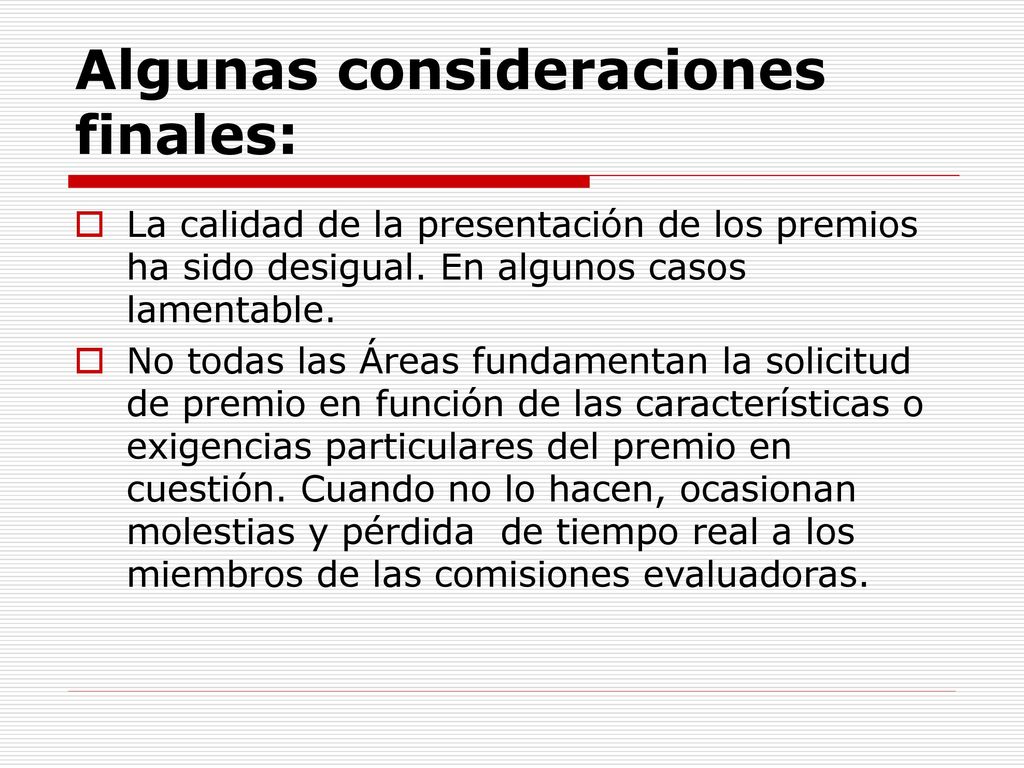 Algunas consideraciones finales:

La calidad de la presentación de los premios ha sido desigual. En algunos casos lamentable.

No todas las Áreas fundamentan la solicitud de premio en función de las características o exigencias particulares del premio en cuestión. Cuando no lo hacen, ocasionan molestias y pérdida de tiempo real a los miembros de las comisiones evaluadoras.